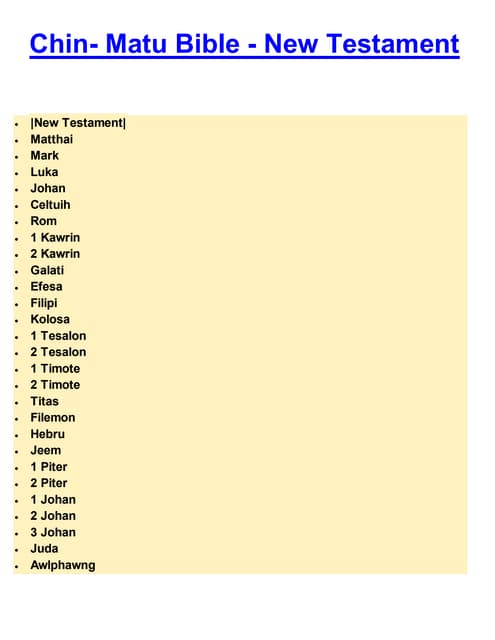 Chin- Matu Bible - New Testament

- |New Testament|
- Matthai
- Mark
- Luka
- Johan
- Celtuih
- Rom
- 1 Kawrin
- 2 Kawrin
- Galati
- Efesa
- Filipi
- Kolosa
- 1 Tesalon
- 2 Tesalon
- 1 Timote
- 2 Timote
- Titas
- Filemon
- Hebru
- Jeem
- 1 Piter
- 2 Piter
- 1 Johan
- 2 Johan
- 3 Johan
- Juda
- Awlphawng